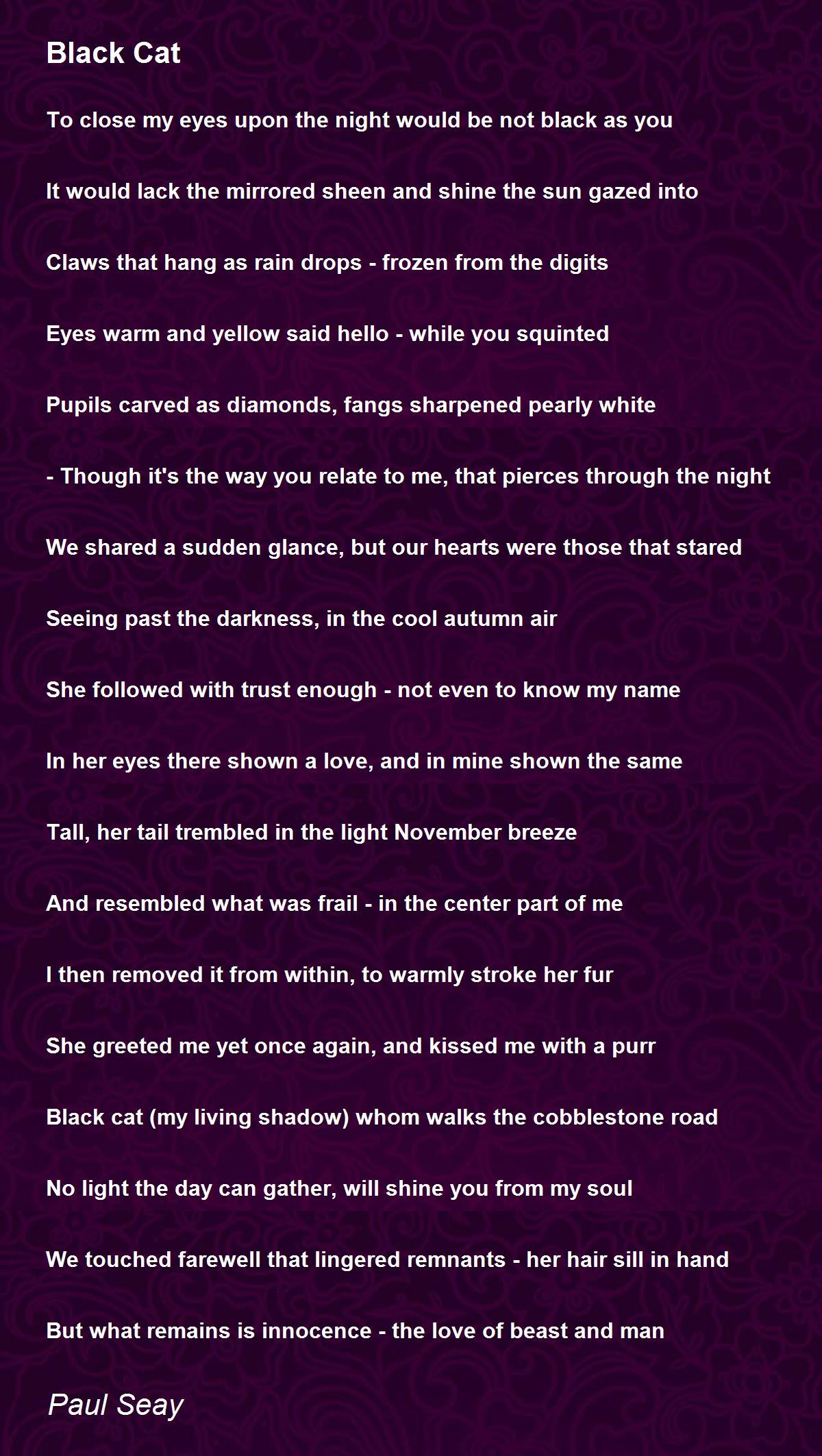 Black Cat

To close my eyes upon the night would be not black as you

It would lack the mirrored sheen and shine the sun gazed into

Claws that hang as rain drops - frozen from the digits

Eyes warm and yellow said hello - while you squinted

Pupils carved as diamonds, fangs sharpened pearly white

- Though it's the way you relate to me, that pierces through the night

We shared a sudden glance, but our hearts were those that stared

Seeing past the darkness, in the cool autumn air

She followed with trust enough - not even to know my name

In her eyes there shown a love, and in mine shown the same

Tall, her tail trembled in the light November breeze

And resembled what was frail - in the center part of me

I then removed it from within, to warmly stroke her fur

She greeted me yet once again, and kissed me with a purr

Black cat (my living shadow) whom walks the cobblestone road

No light the day can gather, will shine you from my soul

We touched farewell that lingered remnants - her hair sill in hand

But what remains is innocence - the love of beast and man

Paul Seay